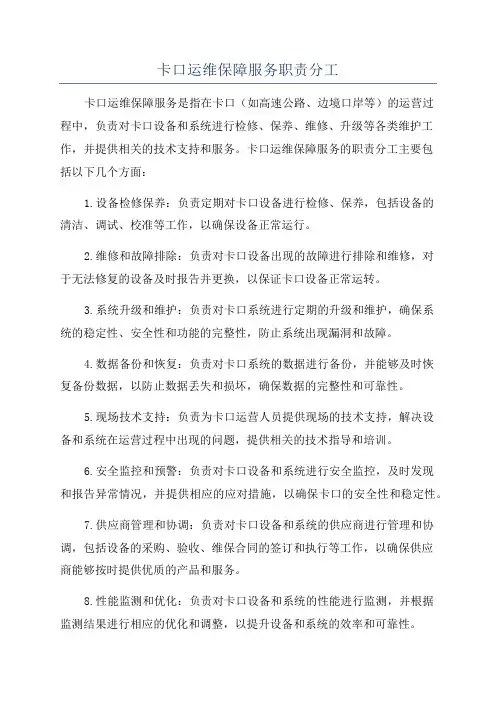 卡口运维保障服务职责分工

卡口运维保障服务是指在卡口（如高速公路、边境口岸等）的运营过程中，负责对卡口设备和系统进行检修、保养、维修、升级等各类维护工作，并提供相关的技术支持和服务。卡口运维保障服务的职责分工主要包括以下几个方面：

1.设备检修保养：负责定期对卡口设备进行检修、保养，包括设备的清洁、调试、校准等工作，以确保设备正常运行。

2.维修和故障排除：负责对卡口设备出现的故障进行排除和维修，对于无法修复的设备及时报告并更换，以保证卡口设备正常运转。

3.系统升级和维护：负责对卡口系统进行定期的升级和维护，确保系统的稳定性、安全性和功能的完整性，防止系统出现漏洞和故障。

4.数据备份和恢复：负责对卡口系统的数据进行备份，并能够及时恢复备份数据，以防止数据丢失和损坏，确保数据的完整性和可靠性。

5.现场技术支持：负责为卡口运营人员提供现场的技术支持，解决设备和系统在运营过程中出现的问题，提供相关的技术指导和培训。

6.安全监控和预警：负责对卡口设备和系统进行安全监控，及时发现和报告异常情况，并提供相应的应对措施，以确保卡口的安全性和稳定性。

7.供应商管理和协调：负责对卡口设备和系统的供应商进行管理和协调，包括设备的采购、验收、维保合同的签订和执行等工作，以确保供应商能够按时提供优质的产品和服务。

8.性能监测和优化：负责对卡口设备和系统的性能进行监测，并根据监测结果进行相应的优化和调整，以提升设备和系统的效率和可靠性。